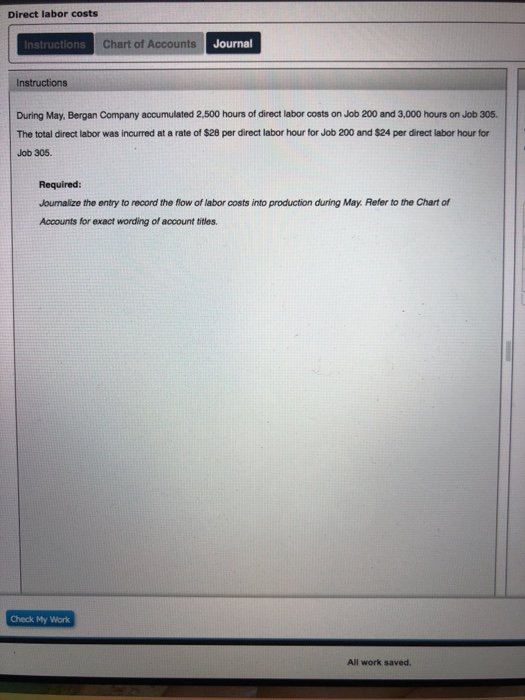 Direct labor costs

Instructions
Chart of Accounts
Journal

Instructions

During May, Bergan Company accumulated 2,500 hours of direct labor costs on Job 200 and 3,000 hours on Job 305. The total direct labor was incurred at a rate of $28 per direct labor hour for Job 200 and $24 per direct labor hour for Job 305.

Required:
Journalize the entry to record the flow of labor costs into production during May. Refer to the Chart of Accounts for exact wording of account titles.

Check My Work

All work saved.